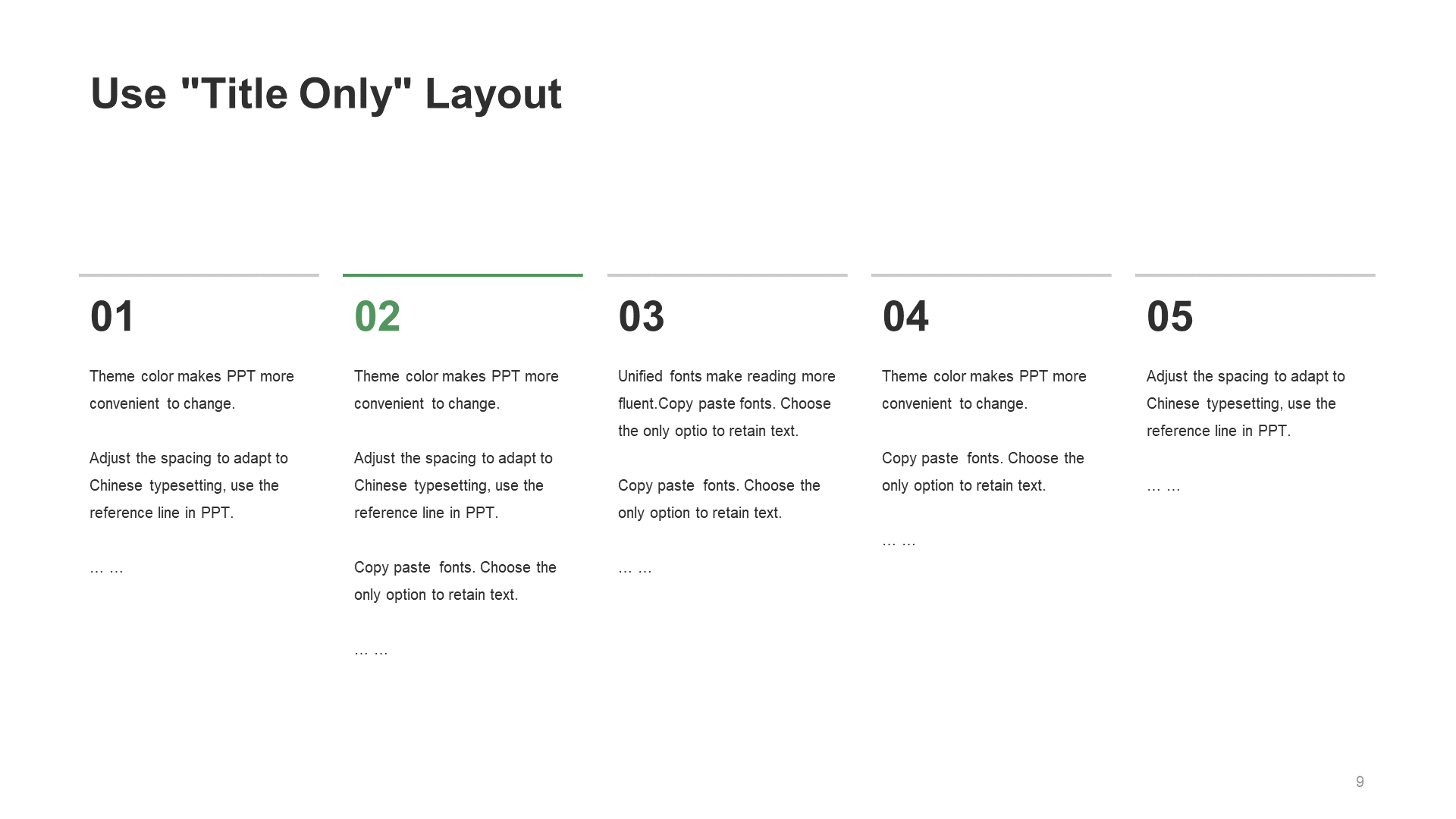 Use "Title Only" Layout

01

Theme color makes PPT more convenient to change.

Adjust the spacing to adapt to Chinese typesetting, use the reference line in PPT.

… …

02

Theme color makes PPT more convenient to change.

Adjust the spacing to adapt to Chinese typesetting, use the reference line in PPT.

Copy paste fonts. Choose the only option to retain text.

… …

03

Unified fonts make reading more fluent.Copy paste fonts. Choose the only optio to retain text.

Copy paste fonts. Choose the only option to retain text.

… …

04

Theme color makes PPT more convenient to change.

Copy paste fonts. Choose the only option to retain text.

… …

05

Adjust the spacing to adapt to Chinese typesetting, use the reference line in PPT.

… …

9